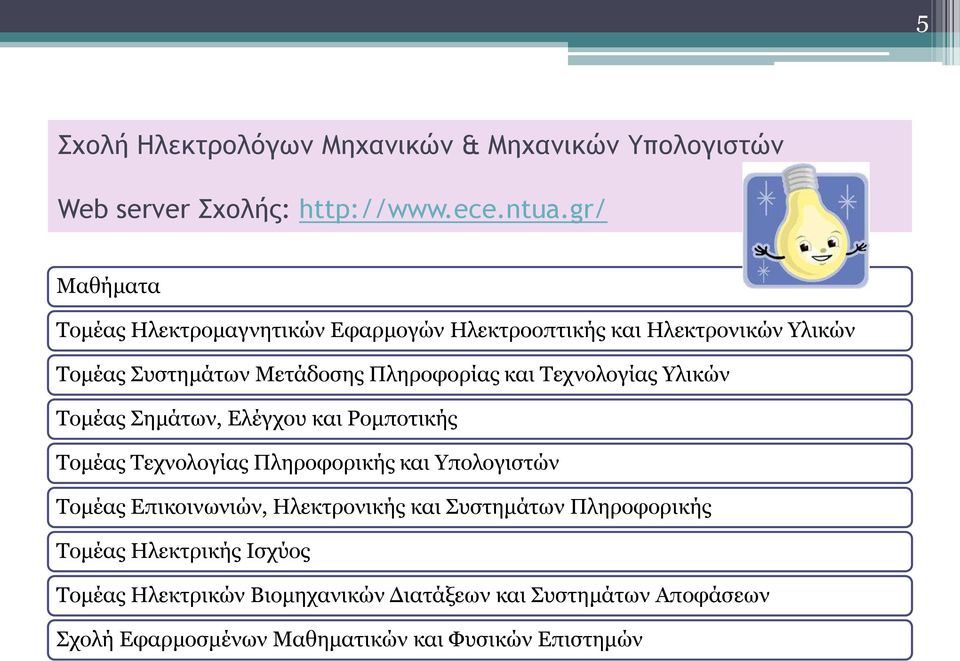 5

Σχολή Ηλεκτρολόγων Μηχανικών & Μηχανικών Υπολογιστών

Web server Σχολής: http://www.ece.ntua.gr/

Μαθήματα

Τομέας Ηλεκτρομαγνητικών Εφαρμογών Ηλεκτροοπτικής και Ηλεκτρονικών Υλικών

Τομέας Συστημάτων Μετάδοσης Πληροφορίας και Τεχνολογίας Υλικών

Τομέας Σημάτων, Ελέγχου και Ρομποτικής

Τομέας Τεχνολογίας Πληροφορικής και Υπολογιστών

Τομέας Επικοινωνιών, Ηλεκτρονικής και Συστημάτων Πληροφορικής

Τομέας Ηλεκτρικής Ισχύος

Τομέας Ηλεκτρικών Βιομηχανικών Διατάξεων και Συστημάτων Αποφάσεων

Σχολή Εφαρμοσμένων Μαθηματικών και Φυσικών Επιστημών